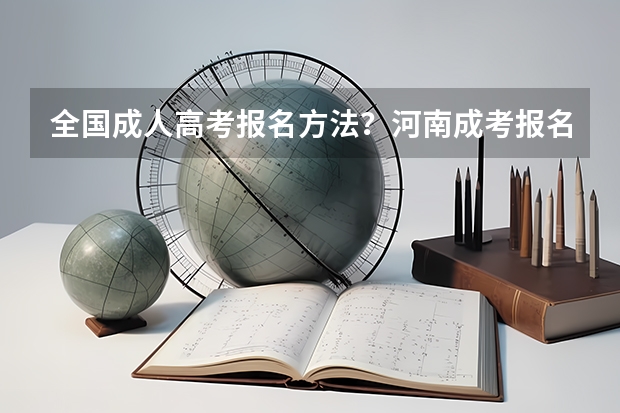 全国成人高考报名方法？河南成考报名